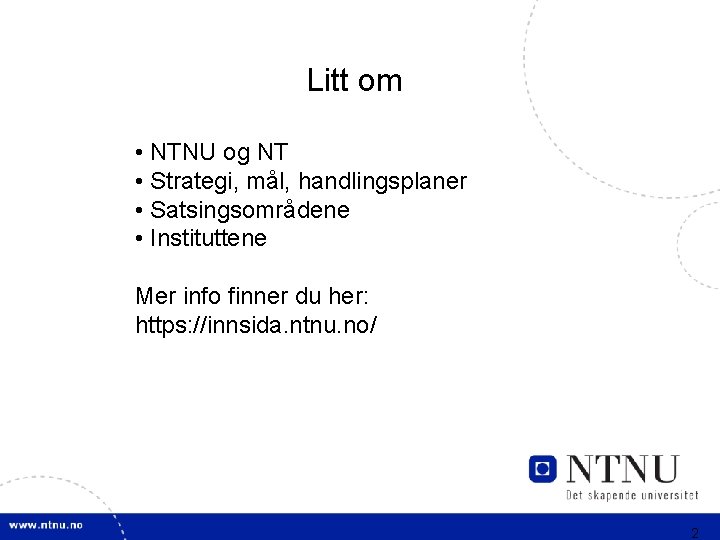 Litt om

• NTNU og NT
• Strategi, mål, handlingsplaner
• Satsingsområdene
• Instituttene

Mer info finner du her:
https://innsida.ntnu.no/

NTNU
Det skapende universitet

www.ntnu.no

2